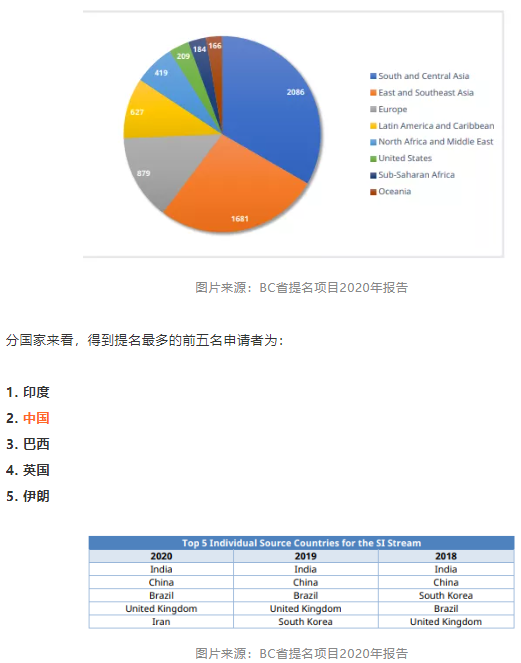 2086
1681
879
627
419
209
184
166

South and Central Asia
East and Southeast Asia
Europe
Latin America and Caribbean
North Africa and Middle East
United States
Sub-Saharan Africa
Oceania

图片来源：BC省提名项目2020年报告

分国家来看，得到提名最多的前五名申请者为：

1. 印度
2. 中国
3. 巴西
4. 英国
5. 伊朗

Top 5 Individual Source Countries for the SI Stream

| 2020 | 2019 | 2018 |
|---|---|---|
| India | India | India |
| China | China | China |
| Brazil | Brazil | South Korea |
| United Kingdom | United Kingdom | Brazil |
| Iran | South Korea | United Kingdom |

图片来源：BC省提名项目2020年报告